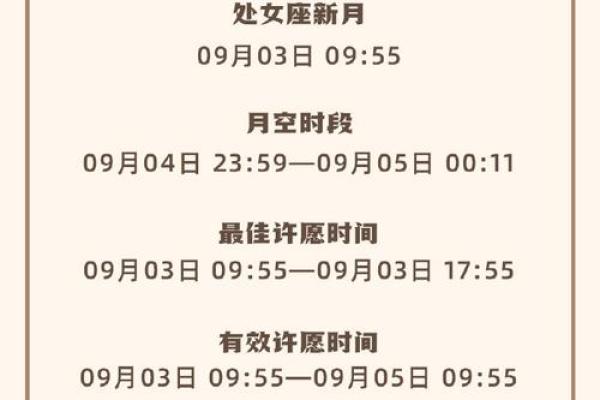 处女座新月
09月03日 09:55

月空时段
09月04日 23:59—09月05日 00:11

最佳许愿时间
09月03日 09:55—09月03日 17:55

有效许愿时间
09月03日 09:55—09月05日 09:55